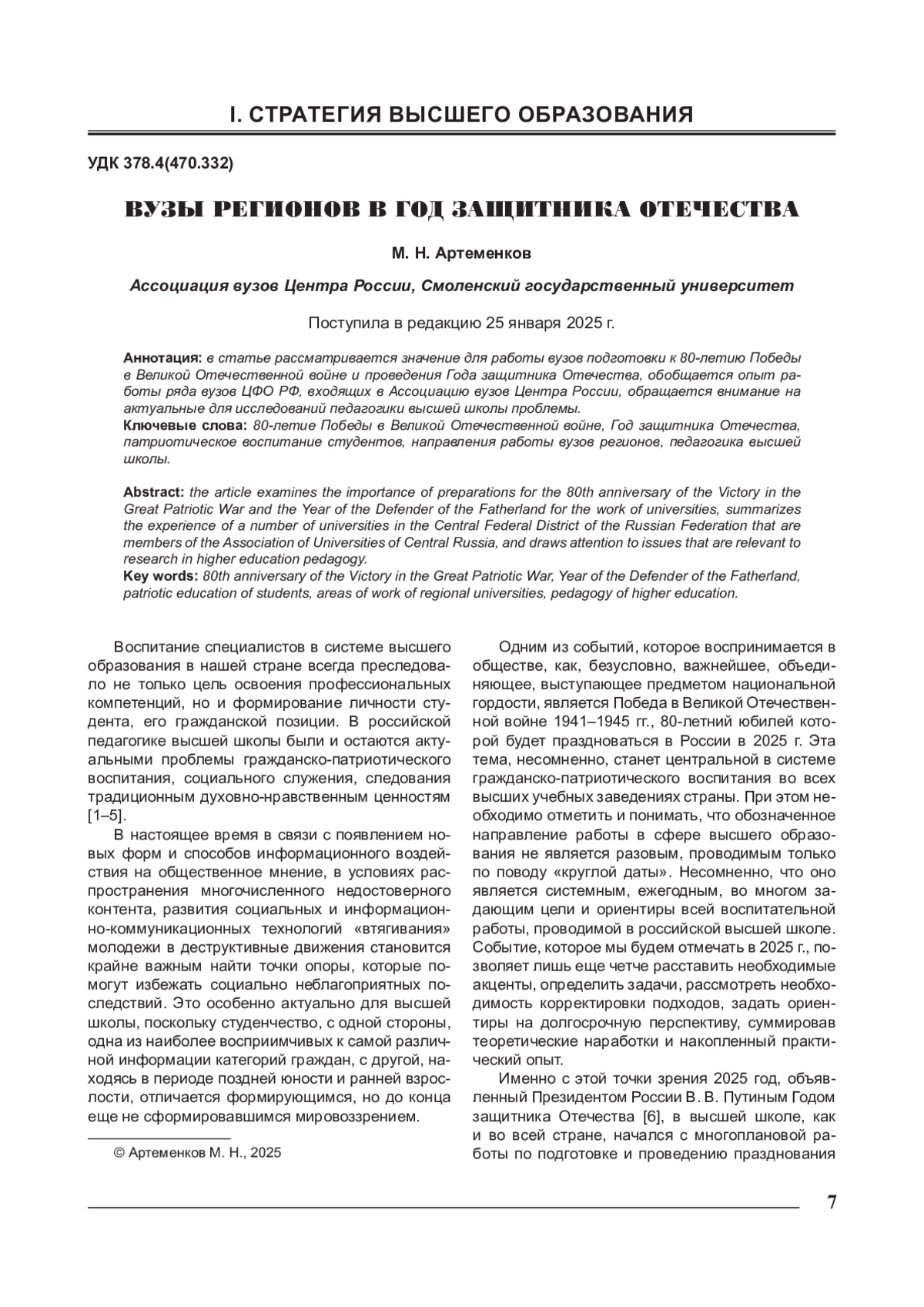 I. СТРАТЕГИЯ ВЫСШЕГО ОБРАЗОВАНИЯ

УДК 378.4(470.332)

ВУЗЫ РЕГИОНОВ В ГОД ЗАЩИТНИКА ОТЕЧЕСТВА

М. Н. Артеменков

Ассоциация вузов Центра России, Смоленский государственный университет

Поступила в редакцию 25 января 2025 г.

Аннотация: в статье рассматривается значение для работы вузов подготовки к 80-летию Победы в Великой Отечественной войне и проведения Года защитника Отечества, обобщается опыт работы ряда вузов ЦФО РФ, входящих в Ассоциацию вузов Центра России, обращается внимание на актуальные для исследований педагогики высшей школы проблемы.
Ключевые слова: 80-летие Победы в Великой Отечественной войне, Год защитника Отечества, патриотическое воспитание студентов, направления работы вузов регионов, педагогика высшей школы.

Abstract: the article examines the importance of preparations for the 80th anniversary of the Victory in the Great Patriotic War and the Year of the Defender of the Fatherland for the work of universities, summarizes the experience of a number of universities in the Central Federal District of the Russian Federation that are members of the Association of Universities of Central Russia, and draws attention to issues that are relevant to research in higher education pedagogy.
Key words: 80th anniversary of the Victory in the Great Patriotic War, Year of the Defender of the Fatherland, patriotic education of students, areas of work of regional universities, pedagogy of higher education.

Воспитание специалистов в системе высшего образования в нашей стране всегда преследовало не только цель освоения профессиональных компетенций, но и формирование личности студента, его гражданской позиции. В российской педагогике высшей школы были и остаются актуальными проблемы гражданско-патриотического воспитания, социального служения, следования традиционным духовно-нравственным ценностям [1–5].

В настоящее время в связи с появлением новых форм и способов информационного воздействия на общественное мнение, в условиях распространения многочисленного недостоверного контента, развития социальных и информационно-коммуникационных технологий «втягивания» молодежи в деструктивные движения становится крайне важным найти точки опоры, которые помогут избежать социально неблагоприятных последствий. Это особенно актуально для высшей школы, поскольку студенчество, с одной стороны, одна из наиболее восприимчивых к самой различной информации категорий граждан, с другой, находясь в периоде поздней юности и ранней взрослости, отличается формирующимся, но до конца еще не сформировавшимся мировоззрением.

© Артеменков М. Н., 2025

Одним из событий, которое воспринимается в обществе, как, безусловно, важнейшее, объединяющее, выступающее предметом национальной гордости, является Победа в Великой Отечественной войне 1941–1945 гг., 80-летний юбилей которой будет праздноваться в России в 2025 г. Эта тема, несомненно, станет центральной в системе гражданско-патриотического воспитания во всех высших учебных заведениях страны. При этом необходимо отметить и понимать, что обозначенное направление работы в сфере высшего образования не является разовым, проводимым только по поводу «круглой даты». Несомненно, что оно является системным, ежегодным, во многом задающим цели и ориентиры всей воспитательной работы, проводимой в российской высшей школе. Событие, которое мы будем отмечать в 2025 г., позволяет лишь еще четче расставить необходимые акценты, определить задачи, рассмотреть необходимость корректировки подходов, задать ориентиры на долгосрочную перспективу, суммировав теоретические наработки и накопленный практический опыт.

Именно с этой точки зрения 2025 год, объявленный Президентом России В. В. Путиным Годом защитника Отечества [6], в высшей школе, как и во всей стране, начался с многоплановой работы по подготовке и проведению празднования

7